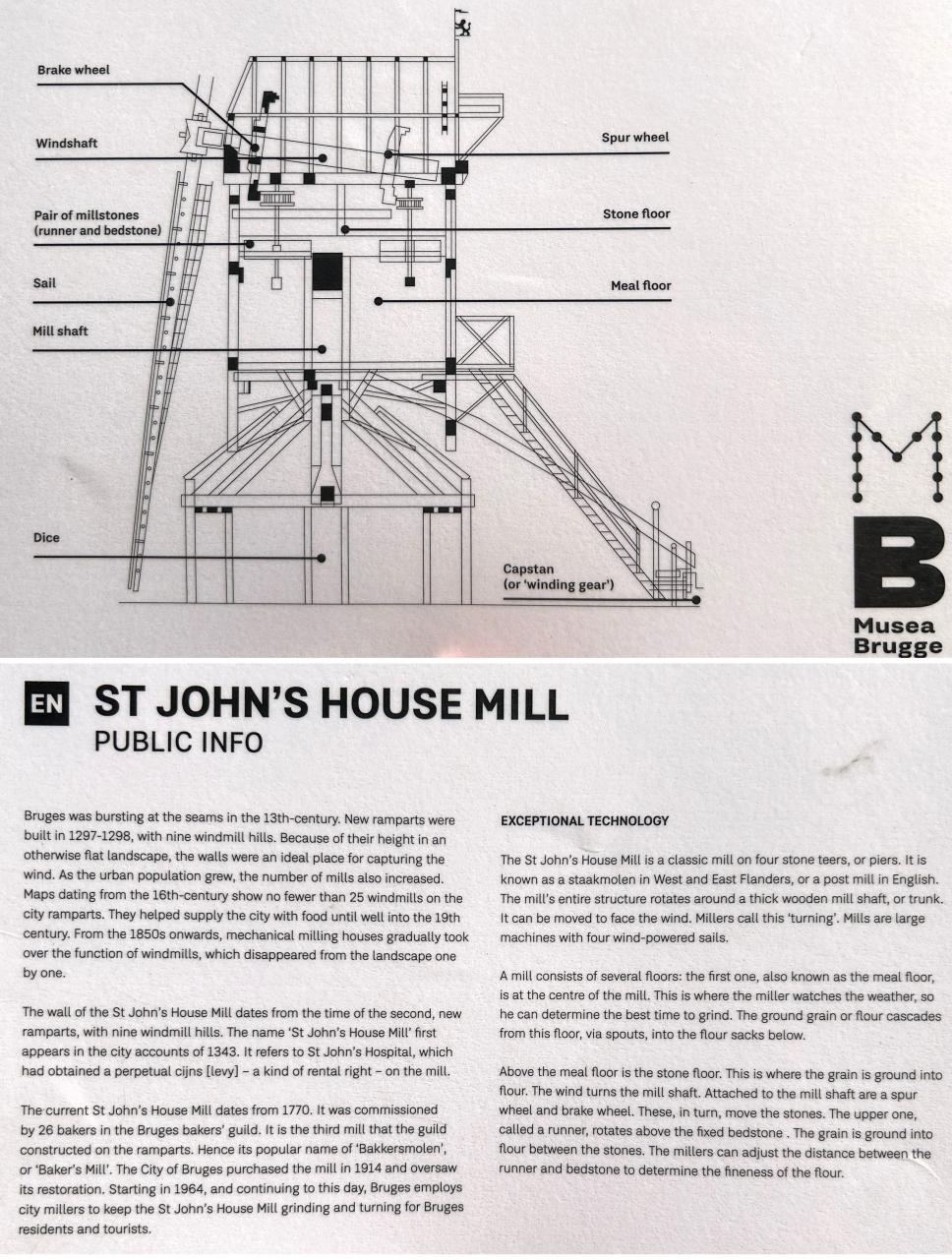 Brake wheel

Windshaft

Pair of millstones
(runner and bedstone)

Sail

Mill shaft

Dice

Spur wheel

Stone floor

Meal floor

Capstan
(or 'winding gear')

Musea
Brugge

EN ST JOHN'S HOUSE MILL
PUBLIC INFO

Bruges was bursting at the seams in the 13th-century. New ramparts were built in 1297-1298, with nine windmill hills. Because of their height in an otherwise flat landscape, the walls were an ideal place for capturing the wind. As the urban population grew, the number of mills also increased. Maps dating from the 16th-century show no fewer than 25 windmills on the city ramparts. They helped supply the city with food until well into the 19th century. From the 1850s onwards, mechanical milling houses gradually took over the function of windmills, which disappeared from the landscape one by one.

The wall of the St John's House Mill dates from the time of the second, new ramparts, with nine windmill hills. The name 'St John's House Mill' first appears in the city accounts of 1343. It refers to St John's Hospital, which had obtained a perpetual cijns [levy] – a kind of rental right – on the mill.

The current St John's House Mill dates from 1770. It was commissioned by 26 bakers in the Bruges bakers' guild. It is the third mill that the guild constructed on the ramparts. Hence its popular name of 'Bakkersmolen', or 'Baker's Mill'. The City of Bruges purchased the mill in 1914 and oversaw its restoration. Starting in 1964, and continuing to this day, Bruges employs city millers to keep the St John's House Mill grinding and turning for Bruges residents and tourists.

EXCEPTIONAL TECHNOLOGY

The St John's House Mill is a classic mill on four stone teers, or piers. It is known as a staakmolen in West and East Flanders, or a post mill in English. The mill's entire structure rotates around a thick wooden mill shaft, or trunk. It can be moved to face the wind. Millers call this 'turning'. Mills are large machines with four wind-powered sails.

A mill consists of several floors: the first one, also known as the meal floor, is at the centre of the mill. This is where the miller watches the weather, so he can determine the best time to grind. The ground grain or flour cascades from this floor, via spouts, into the flour sacks below.

Above the meal floor is the stone floor. This is where the grain is ground into flour. The wind turns the mill shaft. Attached to the mill shaft are a spur wheel and brake wheel. These, in turn, move the stones. The upper one, called a runner, rotates above the fixed bedstone . The grain is ground into flour between the stones. The millers can adjust the distance between the runner and bedstone to determine the fineness of the flour.